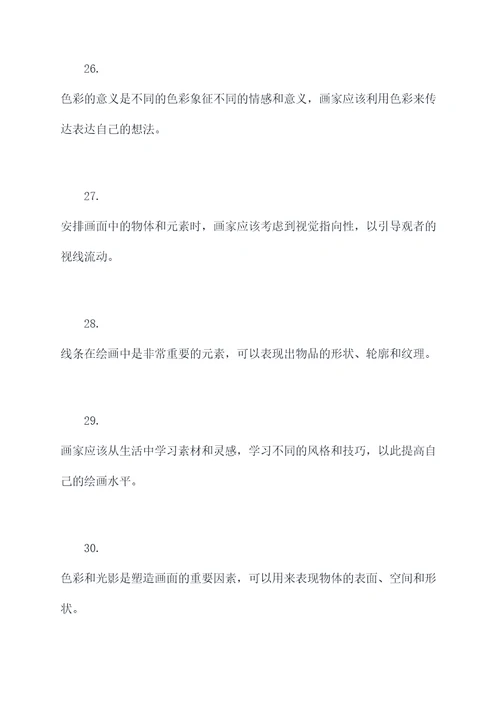 26.

色彩的意义是不同的色彩象征不同的情感和意义，画家应该利用色彩来传达表达自己的想法。

27.

安排画面中的物体和元素时，画家应该考虑到视觉指向性，以引导观者的视线流动。

28.

线条在绘画中是非常重要的元素，可以表现出物品的形状、轮廓和纹理。

29.

画家应该从生活中学习素材和灵感，学习不同的风格和技巧，以此提高自己的绘画水平。

30.

色彩和光影是塑造画面的重要因素，可以用来表现物体的表面、空间和形状。